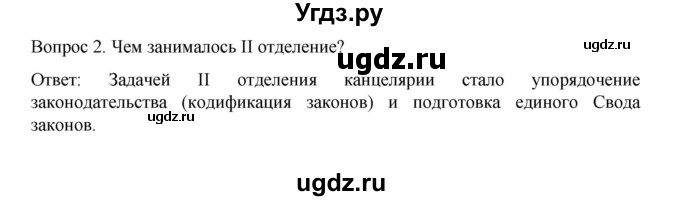 Угдз.ру

Вопрос 2. Чем занималось II отделение?

ugdz.ru

ugdz.ru

Ответ: Задачей II отделения канцелярии стало упорядочение законодательства (кодификация законов) и подготовка единого Свода законов.

ugdz.ru

ugdz.ru